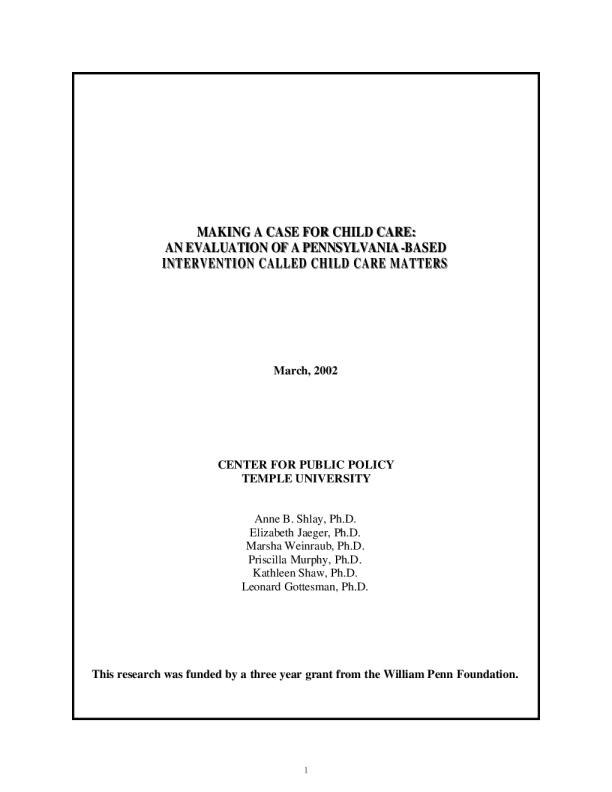 MAKING A CASE FOR CHILD CARE:
AN EVALUATION OF A PENNSYLVANIA -BASED
INTERVENTION CALLED CHILD CARE MATTERS

March, 2002

CENTER FOR PUBLIC POLICY
TEMPLE UNIVERSITY

Anne B. Shlay, Ph.D.
Elizabeth Jaeger, Ph.D.
Marsha Weinraub, Ph.D.
Priscilla Murphy, Ph.D.
Kathleen Shaw, Ph.D.
Leonard Gottesman, Ph.D.

This research was funded by a three year grant from the William Penn Foundation.

1